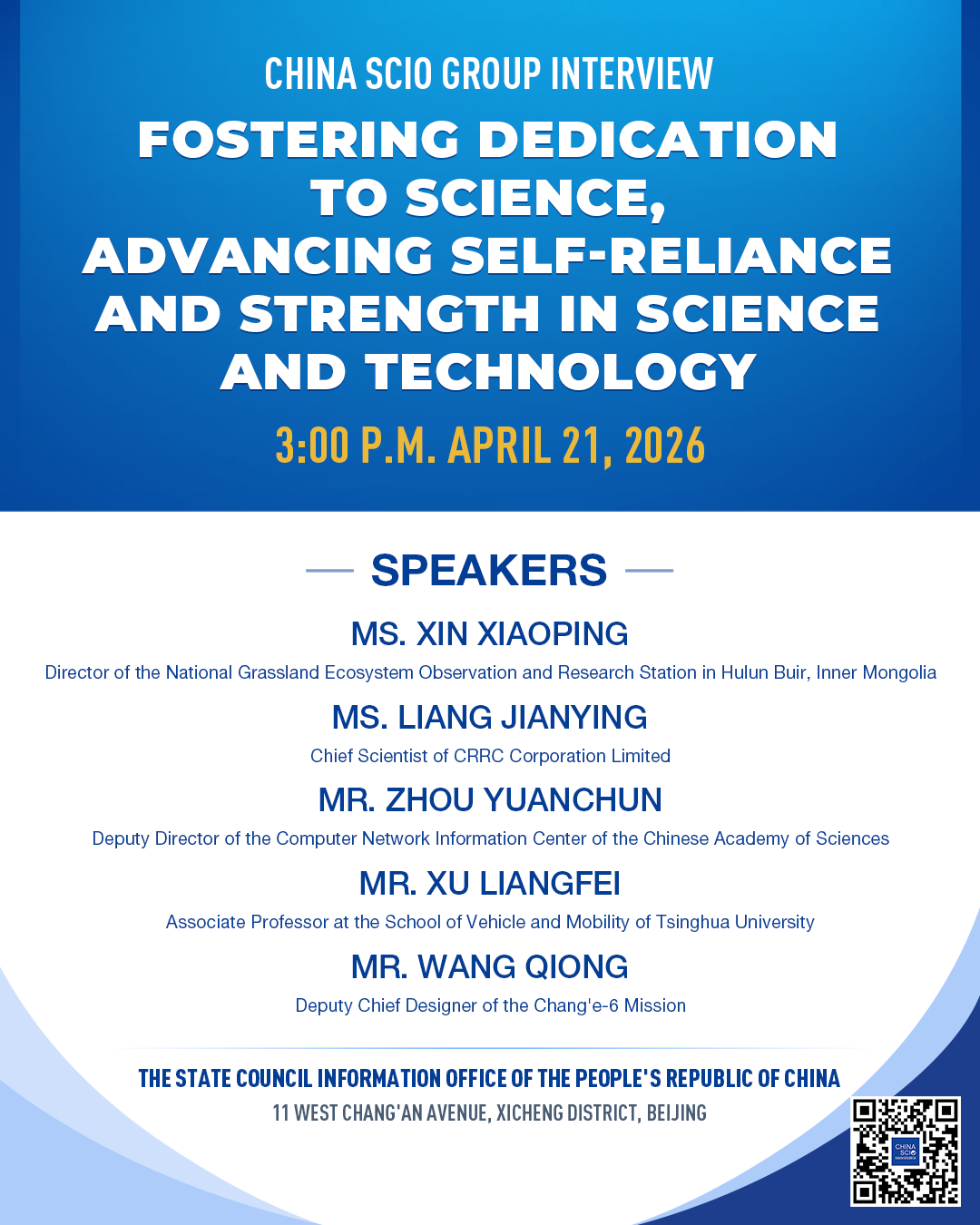 CHINA SCIO GROUP INTERVIEW

FOSTERING DEDICATION TO SCIENCE, ADVANCING SELF-RELIANCE AND STRENGTH IN SCIENCE AND TECHNOLOGY

3:00 P.M. APRIL 21, 2026

SPEAKERS

MS. XIN XIAOPING

Director of the National Grassland Ecosystem Observation and Research Station in Hulun Buir, Inner Mongolia

MS. LIANG JIANYING

Chief Scientist of CRRC Corporation Limited

MR. ZHOU YUANCHUN

Deputy Director of the Computer Network Information Center of the Chinese Academy of Sciences

MR. XU LIANGFEI

Associate Professor at the School of Vehicle and Mobility of Tsinghua University

MR. WANG QIONG

Deputy Chief Designer of the Chang'e-6 Mission

THE STATE COUNCIL INFORMATION OFFICE OF THE PEOPLE'S REPUBLIC OF CHINA

11 WEST CHANG'AN AVENUE, XICHENG DISTRICT, BEIJING

CHINA SCIO